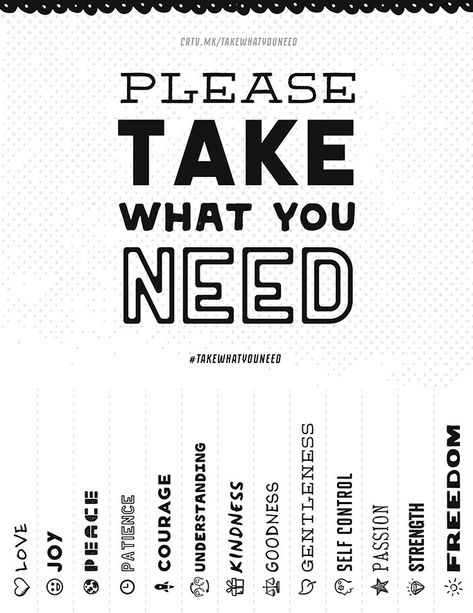 CRTV.MK/TAKEWHATYOUNEED

PLEASE
TAKE
WHAT YOU
NEED

#TAKEWHATYOUNEED

LOVE
JOY
PEACE
PATIENCE
COURAGE
UNDERSTANDING
KINDNESS
GOODNESS
GENTLENESS
SELF CONTROL
PASSION
STRENGTH
FREEDOM